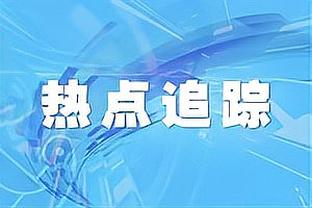 热点追踪